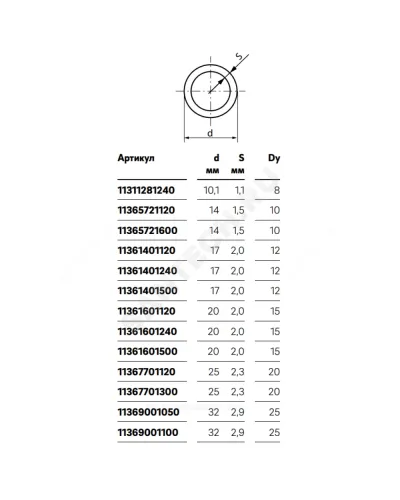 S

d

| Артикул | d мм | S мм | Dy |
|---|---|---|---|
| 11311281240 | 10,1 | 1,1 | 8 |
| 11365721120 | 14 | 1,5 | 10 |
| 11365721600 | 14 | 1,5 | 10 |
| 11361401120 | 17 | 2,0 | 12 |
| 11361401240 | 17 | 2,0 | 12 |
| 11361401500 | 17 | 2,0 | 12 |
| 11361601120 | 20 | 2,0 | 15 |
| 11361601240 | 20 | 2,0 | 15 |
| 11361601500 | 20 | 2,0 | 15 |
| 11367701120 | 25 | 2,3 | 20 |
| 11367701300 | 25 | 2,3 | 20 |
| 11369001050 | 32 | 2,9 | 25 |
| 11369001100 | 32 | 2,9 | 25 |